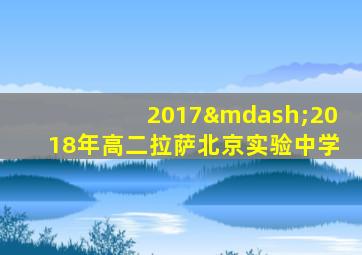 2017&mdash;2018年高二拉萨北京实验中学